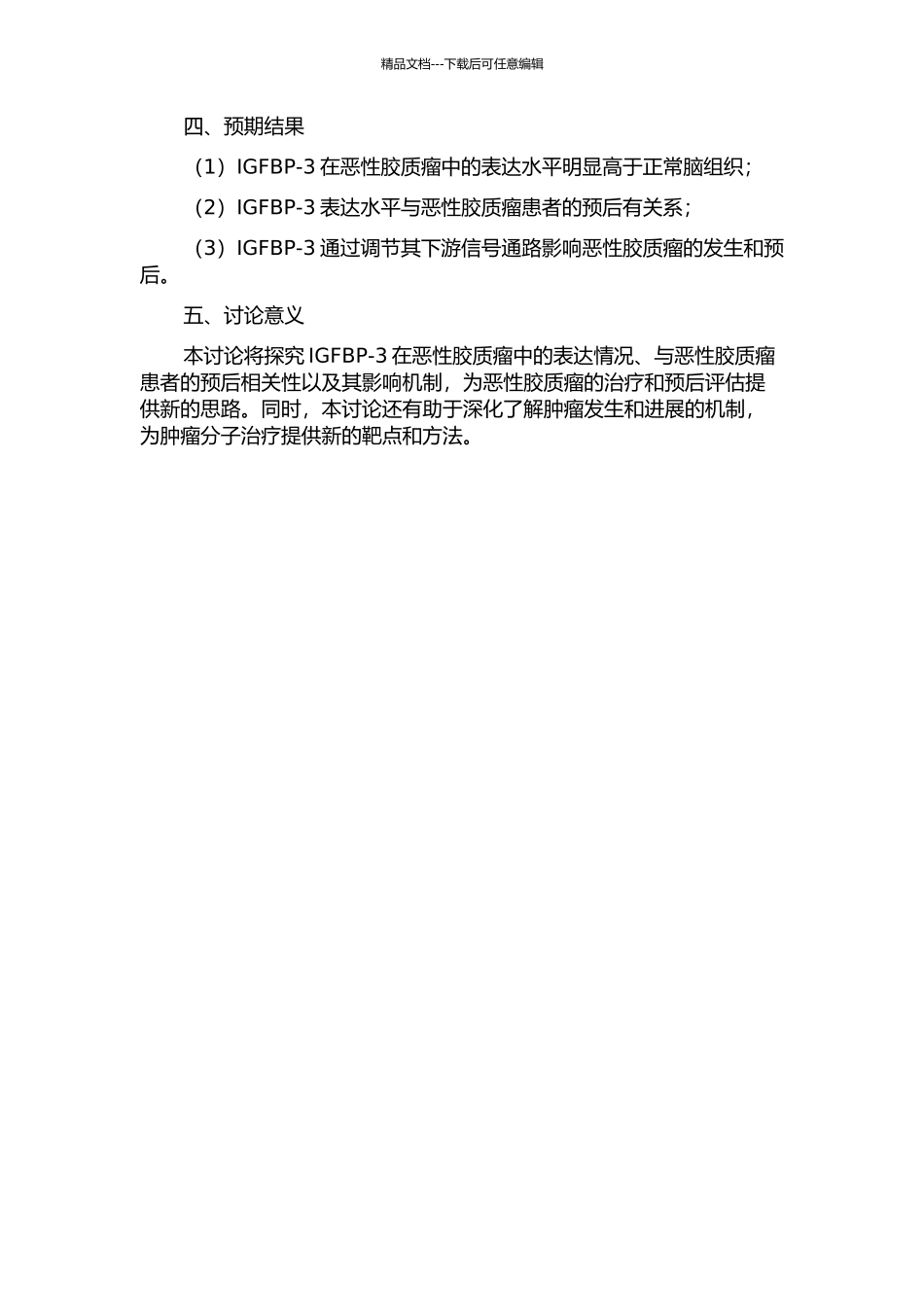 精品文档---下载后可任意编辑

四、预期结果

（1）IGFBP-3 在恶性胶质瘤中的表达水平明显高于正常脑组织；

（2）IGFBP-3 表达水平与恶性胶质瘤患者的预后有关系；

（3）IGFBP-3 通过调节其下游信号通路影响恶性胶质瘤的发生和预后。

五、讨论意义

本讨论将探究 IGFBP-3 在恶性胶质瘤中的表达情况、与恶性胶质瘤患者的预后相关性以及其影响机制，为恶性胶质瘤的治疗和预后评估提供新的思路。同时，本讨论还有助于深化了解肿瘤发生和进展的机制，为肿瘤分子治疗提供新的靶点和方法。